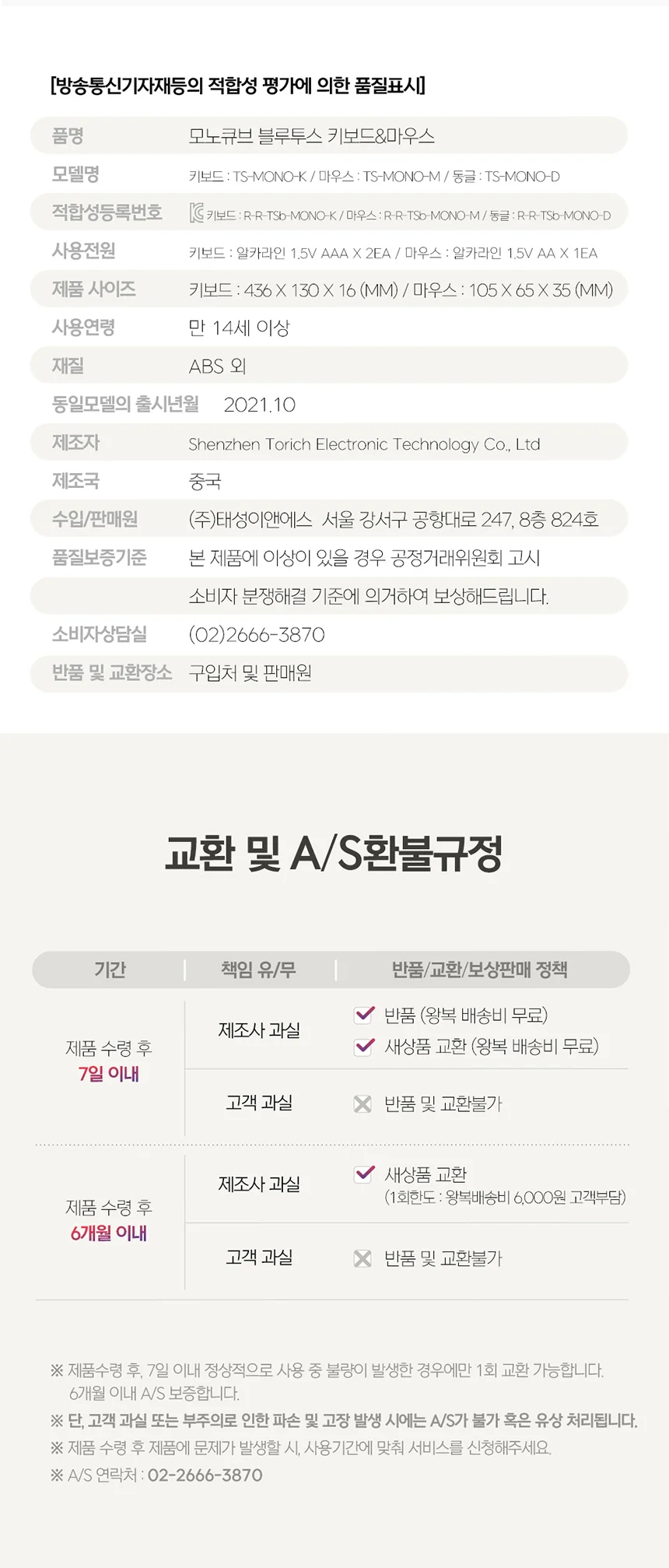 [방송통신기자재등의 적합성 평가에 의한 품질표시]

품명 모노큐브 블루투스 키보드&마우스
모델명 키보드 : TS-MONO-K / 마우스 : TS-MONO-M / 동글 : TS-MONO-D
적합성등록번호 키보드 : R-R-TSb-MONO-K / 마우스 : R-R-TSb-MONO-M / 동글 : R-R-TSb-MONO-D
사용전원 키보드 : 알카라인 1.5V AAA X 2EA / 마우스 : 알카라인 1.5V AA X 1EA
제품 사이즈 키보드 : 436 X 130 X 16 (MM) / 마우스 : 105 X 65 X 35 (MM)
사용연령 만 14세 이상
재질 ABS 외
동일모델의 출시년월 2021.10
제조자 Shenzhen Torich Electronic Technology Co., Ltd
제조국 중국
수입/판매원 (주)태성이앤에스 서울 강서구 공항대로 247, 8층 824호
품질보증기준 본 제품에 이상이 있을 경우 공정거래위원회 고시 소비자 분쟁해결 기준에 의거하여 보상해드립니다.
소비자상담실 (02)2666-3870
반품 및 교환장소 구입처 및 판매원

교환 및 A/S환불규정

| 기간 | 책임 유/무 | 반품/교환/보상판매 정책 |
|---|---|---|
| 제품 수령 후 7일 이내 | 제조사 과실 | ☑ 반품 (왕복 배송비 무료) ☑ 새상품 교환 (왕복 배송비 무료) |
| | 고객 과실 | ☒ 반품 및 교환불가 |
| 제품 수령 후 6개월 이내 | 제조사 과실 | ☑ 새상품 교환 (1회한도 : 왕복배송비 6,000원 고객부담) |
| | 고객 과실 | ☒ 반품 및 교환불가 |

※ 제품수령 후, 7일 이내 정상적으로 사용 중 불량이 발생한 경우에만 1회 교환 가능합니다. 6개월 이내 A/S 보증합니다.
※ 단, 고객 과실 또는 부주의로 인한 파손 및 고장 발생 시에는 A/S가 불가 혹은 유상 처리됩니다.
※ 제품 수령 후 제품에 문제가 발생할 시, 사용기간에 맞춰 서비스를 신청해주세요.
※ A/S 연락처 : 02-2666-3870